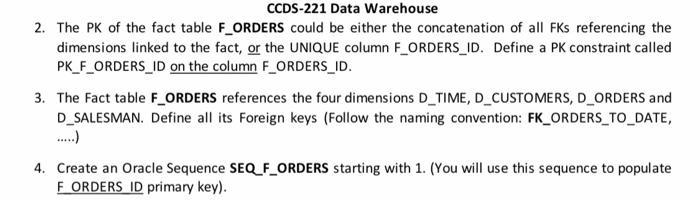 CCDS-221 Data Warehouse

2. The PK of the fact table F_ORDERS could be either the concatenation of all FKs referencing the dimensions linked to the fact, or the UNIQUE column F_ORDERS_ID. Define a PK constraint called PK_F_ORDERS_ID on the column F_ORDERS_ID.

3. The Fact table F_ORDERS references the four dimensions D_TIME, D_CUSTOMERS, D_ORDERS and D_SALESMAN. Define all its Foreign keys (Follow the naming convention: FK_ORDERS_TO_DATE, .....)

4. Create an Oracle Sequence SEQ_F_ORDERS starting with 1. (You will use this sequence to populate F_ORDERS_ID primary key).